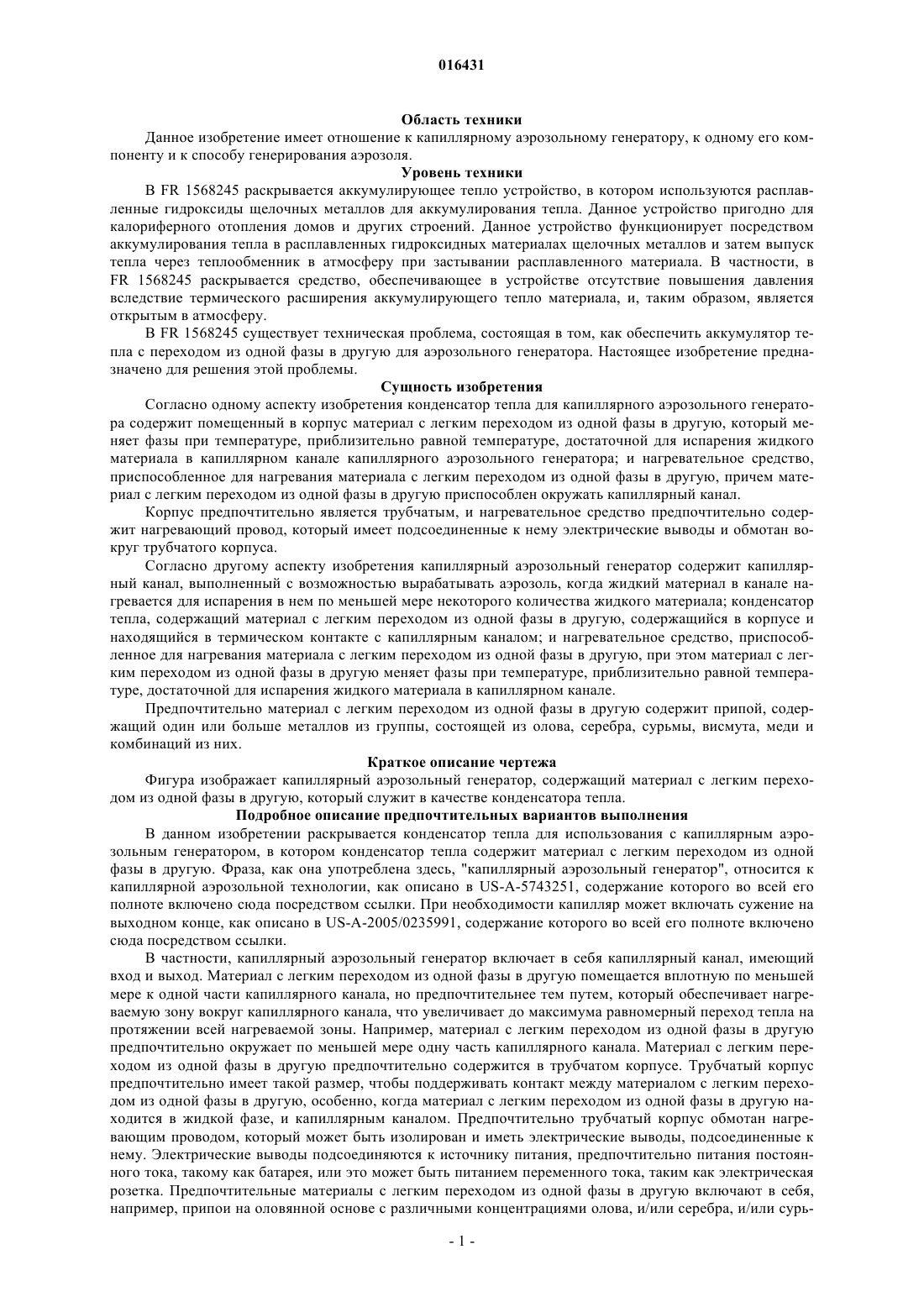 016431

Область техники

Данное изобретение имеет отношение к капиллярному аэрозольному генератору, к одному его компоненту и к способу генерирования аэрозоля.

Уровень техники

В FR 1568245 раскрывается аккумулирующее тепло устройство, в котором используются расплавленные гидроксиды щелочных металлов для аккумулирования тепла. Данное устройство пригодно для калориферного отопления домов и других строений. Данное устройство функционирует посредством аккумулирования тепла в расплавленных гидроксидных материалах щелочных металлов и затем выпуск тепла через теплообменник в атмосферу при застывании расплавленного материала. В частности, в FR 1568245 раскрывается средство, обеспечивающее в устройстве отсутствие повышения давления вследствие термического расширения аккумулирующего тепло материала, и, таким образом, является открытым в атмосферу.

В FR 1568245 существует техническая проблема, состоящая в том, как обеспечить аккумулятор тепла с переходом из одной фазы в другую для аэрозольного генератора. Настоящее изобретение предназначено для решения этой проблемы.

Сущность изобретения

Согласно одному аспекту изобретения конденсатор тепла для капиллярного аэрозольного генератора содержит помещенный в корпус материал с легким переходом из одной фазы в другую, который меняет фазы при температуре, приблизительно равной температуре, достаточной для испарения жидкого материала в капиллярном канале капиллярного аэрозольного генератора; и нагревательное средство, приспособленное для нагревания материала с легким переходом из одной фазы в другую, причем материал с легким переходом из одной фазы в другую приспособлен окружать капиллярный канал.

Корпус предпочтительно является трубчатым, и нагревательное средство предпочтительно содержит нагревающий провод, который имеет подсоединенные к нему электрические выводы и обмотан вокруг трубчатого корпуса.

Согласно другому аспекту изобретения капиллярный аэрозольный генератор содержит капиллярный канал, выполненный с возможностью вырабатывать аэрозоль, когда жидкий материал в канале нагревается для испарения в нем по меньшей мере некоторого количества жидкого материала; конденсатор тепла, содержащий материал с легким переходом из одной фазы в другую, содержащийся в корпусе и находящийся в термическом контакте с капиллярным каналом; и нагревательное средство, приспособленное для нагревания материала с легким переходом из одной фазы в другую, при этом материал с легким переходом из одной фазы в другую меняет фазы при температуре, приблизительно равной температуре, достаточной для испарения жидкого материала в капиллярном канале.

Предпочтительно материал с легким переходом из одной фазы в другую содержит припой, содержащий один или больше металлов из группы, состоящей из олова, серебра, сурьмы, висмута, меди и комбинаций из них.

Краткое описание чертежа

Фигура изображает капиллярный аэрозольный генератор, содержащий материал с легким переходом из одной фазы в другую, который служит в качестве конденсатора тепла.

Подробное описание предпочтительных вариантов выполнения

В данном изобретении раскрывается конденсатор тепла для использования с капиллярным аэрозольным генератором, в котором конденсатор тепла содержит материал с легким переходом из одной фазы в другую. Фраза, как она употреблена здесь, "капиллярный аэрозольный генератор", относится к капиллярной аэрозольной технологии, как описано в US-A-5743251, содержание которого во всей его полноте включено сюда посредством ссылки. При необходимости капилляр может включать сужение на выходном конце, как описано в US-A-2005/0235991, содержание которого во всей его полноте включено сюда посредством ссылки.

В частности, капиллярный аэрозольный генератор включает в себя капиллярный канал, имеющий вход и выход. Материал с легким переходом из одной фазы в другую помещается вплотную по меньшей мере к одной части капиллярного канала, но предпочтительнее тем путем, который обеспечивает нагреваемую зону вокруг капиллярного канала, что увеличивает до максимума равномерный переход тепла на протяжении всей нагреваемой зоны. Например, материал с легким переходом из одной фазы в другую предпочтительно окружает по меньшей мере одну часть капиллярного канала. Материал с легким переходом из одной фазы в другую предпочтительно содержится в трубчатом корпусе. Трубчатый корпус предпочтительно имеет такой размер, чтобы поддерживать контакт между материалом с легким переходом из одной фазы в другую, особенно, когда материал с легким переходом из одной фазы в другую находится в жидкой фазе, и капиллярным каналом. Предпочтительно трубчатый корпус обмотан нагревающим проводом, который может быть изолирован и иметь электрические выводы, подсоединенные к нему. Электрические выводы подсоединяются к источнику питания, предпочтительно питания постоянного тока, такому как батарея, или это может быть питанием переменного тока, таким как электрическая розетка. Предпочтительные материалы с легким переходом из одной фазы в другую включают в себя, например, припои на оловянной основе с различными концентрациями олова, и/или серебра, и/или сурь-

- 1 -